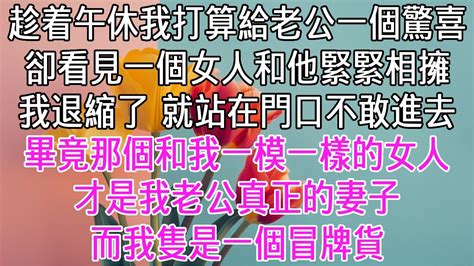 趁着午休我打算給老公一個驚喜
卻看見一個女人和他緊緊相擁
我退縮了 就站在門口不敢進去
畢竟那個和我一模一樣的女人
才是我老公真正的妻子
而我隻是一個冒牌貨